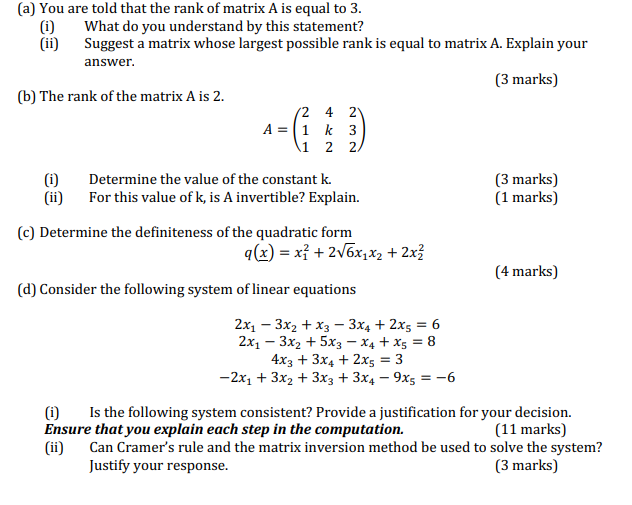 (a) You are told that the rank of matrix A is equal to 3.
(i) What do you understand by this statement?
(ii) Suggest a matrix whose largest possible rank is equal to matrix A. Explain your answer.
(3 marks)

(b) The rank of the matrix A is 2.

$A = \begin{pmatrix} 2 & 4 & 2 \\ 1 & k & 3 \\ 1 & 2 & 2 \end{pmatrix}$

(i) Determine the value of the constant k. (3 marks)
(ii) For this value of k, is A invertible? Explain. (1 marks)

(c) Determine the definiteness of the quadratic form
$q(\underline{x}) = x_1^2 + 2\sqrt{6}x_1x_2 + 2x_2^2$
(4 marks)

(d) Consider the following system of linear equations

$2x_1 - 3x_2 + x_3 - 3x_4 + 2x_5 = 6$
$2x_1 - 3x_2 + 5x_3 - x_4 + x_5 = 8$
$4x_3 + 3x_4 + 2x_5 = 3$
$-2x_1 + 3x_2 + 3x_3 + 3x_4 - 9x_5 = -6$

(i) Is the following system consistent? Provide a justification for your decision. Ensure that you explain each step in the computation. (11 marks)
(ii) Can Cramer's rule and the matrix inversion method be used to solve the system? Justify your response. (3 marks)